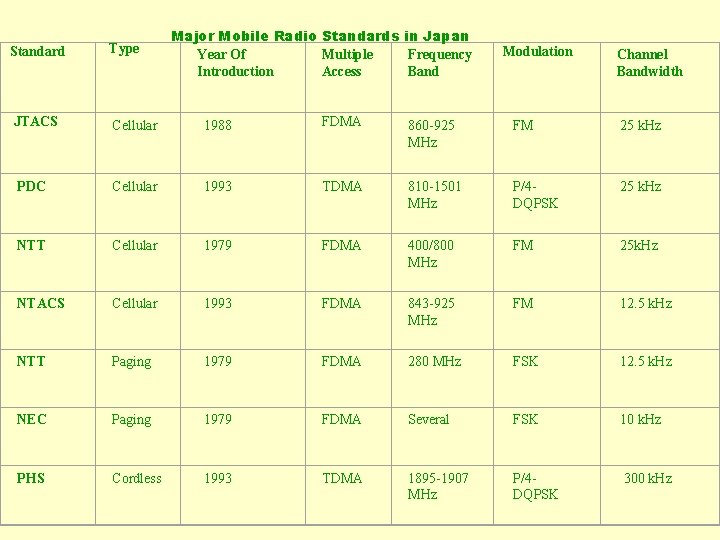 Major Mobile Radio Standards in Japan

| Standard | Type | Year Of Introduction | Multiple Access | Frequency Band | Modulation | Channel Bandwidth |
|---|---|---|---|---|---|---|
| JTACS | Cellular | 1988 | FDMA | 860-925 MHz | FM | 25 kHz |
| PDC | Cellular | 1993 | TDMA | 810-1501 MHz | P/4-DQPSK | 25 kHz |
| NTT | Cellular | 1979 | FDMA | 400/800 MHz | FM | 25kHz |
| NTACS | Cellular | 1993 | FDMA | 843-925 MHz | FM | 12.5 kHz |
| NTT | Paging | 1979 | FDMA | 280 MHz | FSK | 12.5 kHz |
| NEC | Paging | 1979 | FDMA | Several | FSK | 10 kHz |
| PHS | Cordless | 1993 | TDMA | 1895-1907 MHz | P/4-DQPSK | 300 kHz |